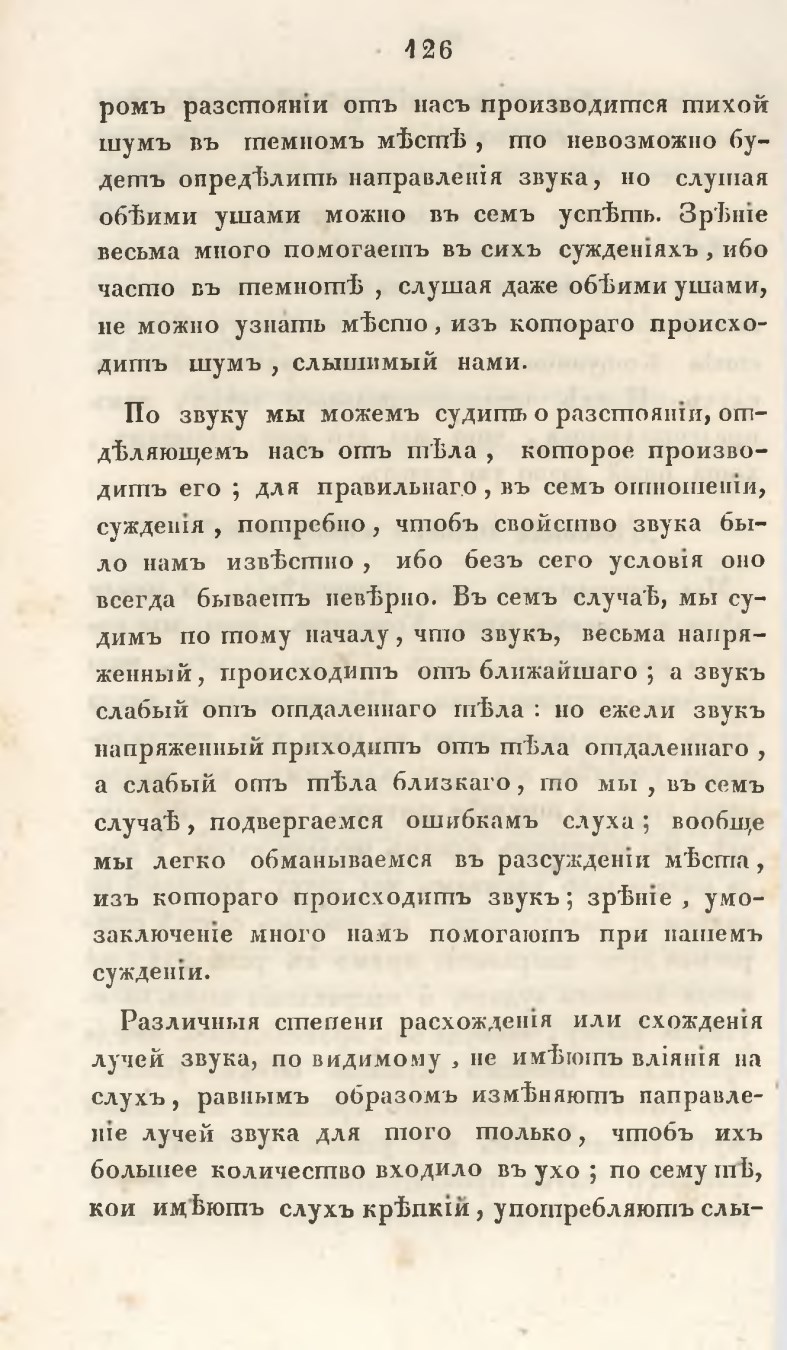 126

ромъ разстояніи отъ насъ производится тихой шумъ въ темномъ мѣстѣ, то невозможно будетъ опредѣлить направленія звука, но слушая обѣими ушами можно въ семъ успѣть. Зрѣніе весьма много помогаетъ въ сихъ сужденіяхъ, ибо часто въ темнотѣ, слушая даже обѣими ушами, не можно узнать мѣсто, изъ котораго происходитъ шумъ, слышимый нами.

По звуку мы можемъ судить о разстояніи, отдѣляющемъ насъ отъ тѣла, которое производитъ его; для правильнаго, въ семъ отношеніи, сужденія, потребно, чтобъ свойство звука было намъ извѣстно, ибо безъ сего условія оно всегда бываетъ невѣрно. Въ семъ случаѣ, мы судимъ по тому началу, что звукъ, весьма напряженный, происходитъ отъ ближайшаго; а звукъ слабый отъ отдаленнаго тѣла: но ежели звукъ напряженный приходитъ отъ тѣла отдаленнаго, а слабый отъ тѣла близкаго, то мы, въ семъ случаѣ, подвергаемся ошибкамъ слуха; вообще мы легко обманываемся въ разсужденіи мѣста, изъ котораго происходитъ звукъ; зрѣніе, умозаключеніе много намъ помогаютъ при нашемъ сужденіи.

Различныя степени расхожденія или схожденія лучей звука, по видимому, не имѣютъ вліянія на слухъ, равнымъ образомъ измѣняютъ направленіе лучей звука для того только, чтобъ ихъ большее количество входило въ ухо; по сему тѣ, кои имѣютъ слухъ крѣпкій, употребляютъ слы-